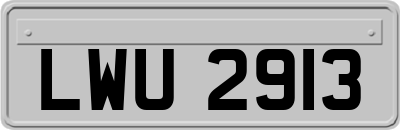 LWU 2913